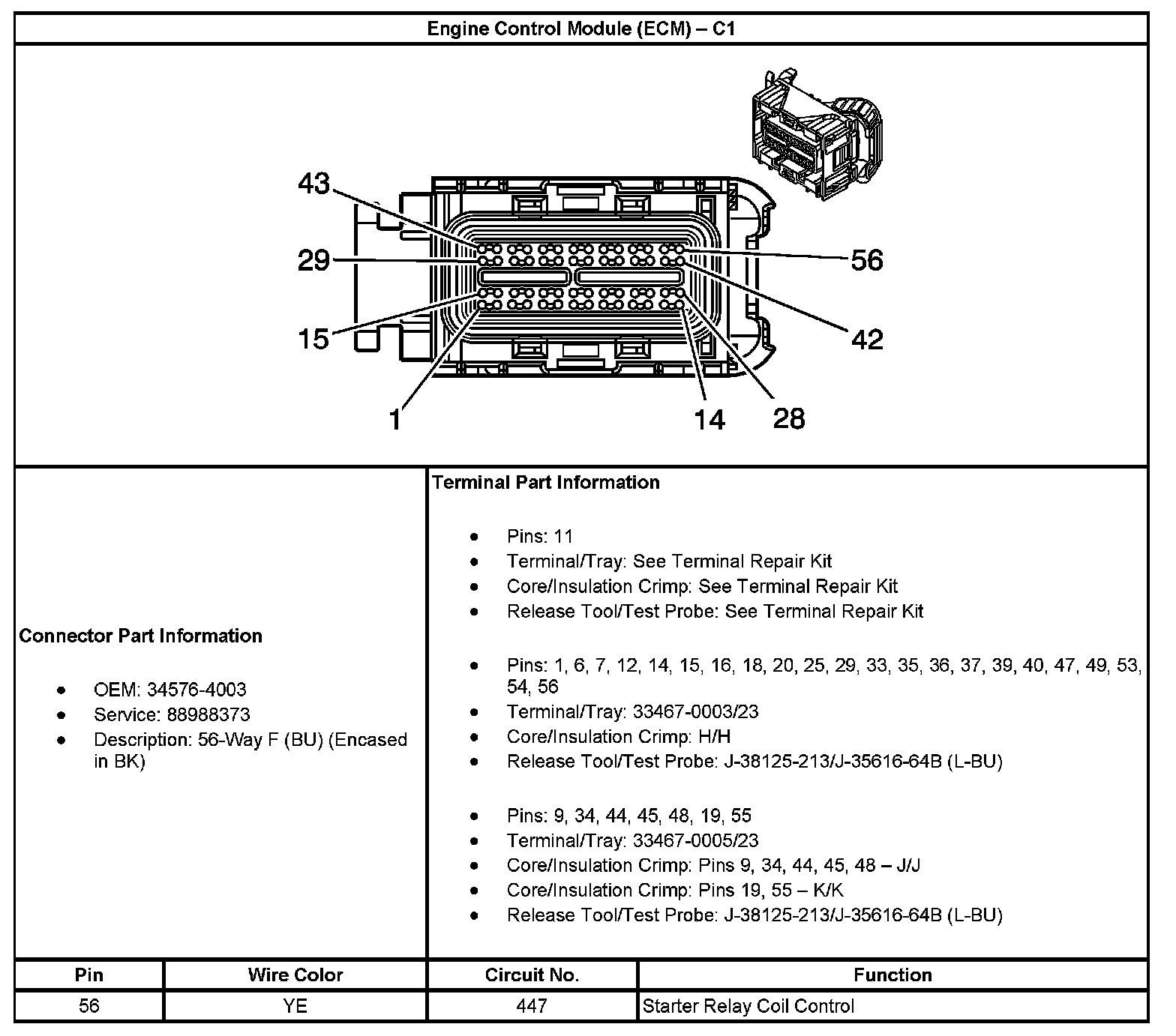 Engine Control Module (ECM) – C1

43
29
15
1
56
42
14
28

Connector Part Information

- OEM: 34576-4003
- Service: 88988373
- Description: 56-Way F (BU) (Encased in BK)

Terminal Part Information

- Pins: 11
- Terminal/Tray: See Terminal Repair Kit
- Core/Insulation Crimp: See Terminal Repair Kit
- Release Tool/Test Probe: See Terminal Repair Kit

- Pins: 1, 6, 7, 12, 14, 15, 16, 18, 20, 25, 29, 33, 35, 36, 37, 39, 40, 47, 49, 53, 54, 56
- Terminal/Tray: 33467-0003/23
- Core/Insulation Crimp: H/H
- Release Tool/Test Probe: J-38125-213/J-35616-64B (L-BU)

- Pins: 9, 34, 44, 45, 48, 19, 55
- Terminal/Tray: 33467-0005/23
- Core/Insulation Crimp: Pins 9, 34, 44, 45, 48 – J/J
- Core/Insulation Crimp: Pins 19, 55 – K/K
- Release Tool/Test Probe: J-38125-213/J-35616-64B (L-BU)

| Pin | Wire Color | Circuit No. | Function |
|---|---|---|---|
| 56 | YE | 447 | Starter Relay Coil Control |